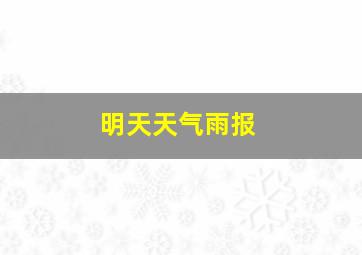 明天天气雨报